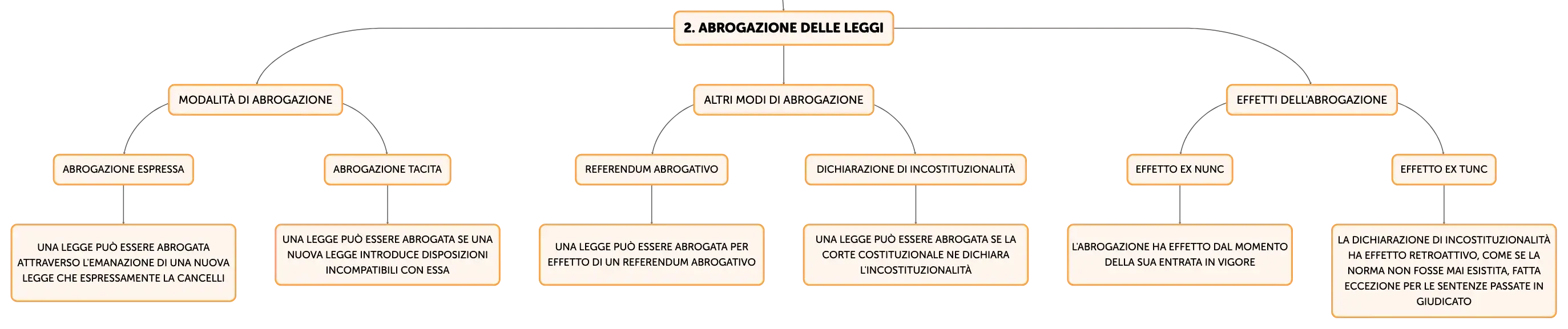 2. ABROGAZIONE DELLE LEGGI

MODALITÀ DI ABROGAZIONE

ABROGAZIONE ESPRESSA

UNA LEGGE PUÒ ESSERE ABROGATA ATTRAVERSO L'EMANAZIONE DI UNA NUOVA LEGGE CHE ESPRESSAMENTE LA CANCELLI

ABROGAZIONE TACITA

UNA LEGGE PUÒ ESSERE ABROGATA SE UNA NUOVA LEGGE INTRODUCE DISPOSIZIONI INCOMPATIBILI CON ESSA

ALTRI MODI DI ABROGAZIONE

REFERENDUM ABROGATIVO

UNA LEGGE PUÒ ESSERE ABROGATA PER EFFETTO DI UN REFERENDUM ABROGATIVO

DICHIARAZIONE DI INCOSTITUZIONALITÀ

UNA LEGGE PUÒ ESSERE ABROGATA SE LA CORTE COSTITUZIONALE NE DICHIARA L'INCOSTITUZIONALITÀ

EFFETTI DELL'ABROGAZIONE

EFFETTO EX NUNC

L'ABROGAZIONE HA EFFETTO DAL MOMENTO DELLA SUA ENTRATA IN VIGORE

EFFETTO EX TUNC

LA DICHIARAZIONE DI INCOSTITUZIONALITÀ HA EFFETTO RETROATTIVO, COME SE LA NORMA NON FOSSE MAI ESISTITA, FATTA ECCEZIONE PER LE SENTENZE PASSATE IN GIUDICATO